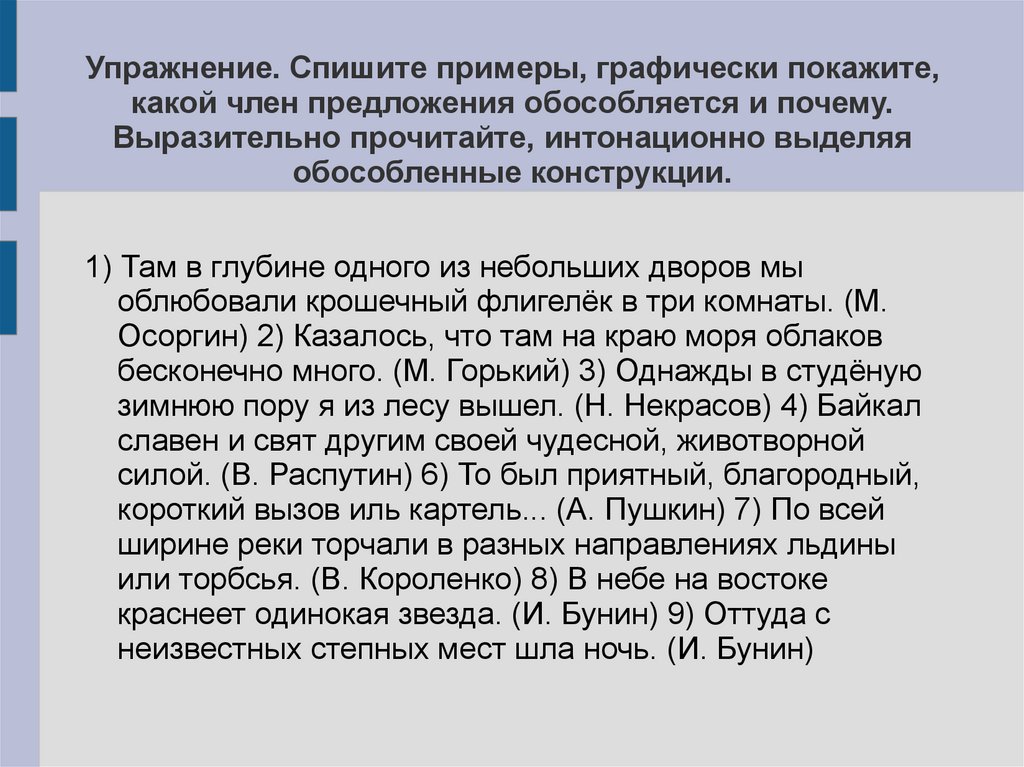 Упражнение. Спишите примеры, графически покажите, какой член предложения обособляется и почему. Выразительно прочитайте, интонационно выделяя обособленные конструкции.

1) Там в глубине одного из небольших дворов мы облюбовали крошечный флигелёк в три комнаты. (М. Осоргин) 2) Казалось, что там на краю моря облаков бесконечно много. (М. Горький) 3) Однажды в студёную зимнюю пору я из лесу вышел. (Н. Некрасов) 4) Байкал славен и свят другим своей чудесной, животворной силой. (В. Распутин) 6) То был приятный, благородный, короткий вызов иль картель... (А. Пушкин) 7) По всей ширине реки торчали в разных направлениях льдины или торбсья. (В. Короленко) 8) В небе на востоке краснеет одинокая звезда. (И. Бунин) 9) Оттуда с неизвестных степных мест шла ночь. (И. Бунин)